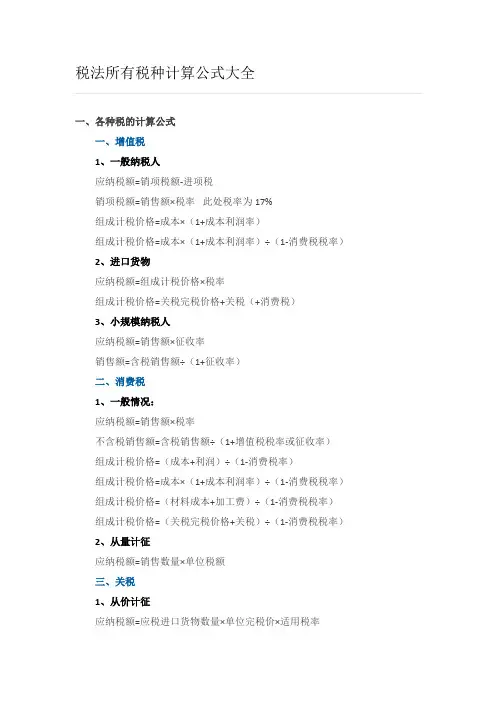 税法所有税种计算公式大全

一、各种税的计算公式

一、增值税

1、一般纳税人

应纳税额=销项税额-进项税

销项税额=销售额×税率　此处税率为 17%

组成计税价格=成本×（1+成本利润率）

组成计税价格=成本×（1+成本利润率）÷（1-消费税税率）

2、进口货物

应纳税额=组成计税价格×税率

组成计税价格=关税完税价格+关税（+消费税）

3、小规模纳税人

应纳税额=销售额×征收率

销售额=含税销售额÷（1+征收率）

二、消费税

1、一般情况：

应纳税额=销售额×税率

不含税销售额=含税销售额÷（1+增值税税率或征收率）

组成计税价格=（成本+利润）÷（1-消费税率）

组成计税价格=成本×（1+成本利润率）÷（1-消费税税率）

组成计税价格=（材料成本+加工费）÷（1-消费税税率）

组成计税价格=（关税完税价格+关税）÷（1-消费税税率）

2、从量计征

应纳税额=销售数量×单位税额

三、关税

1、从价计征

应纳税额=应税进口货物数量×单位完税价×适用税率